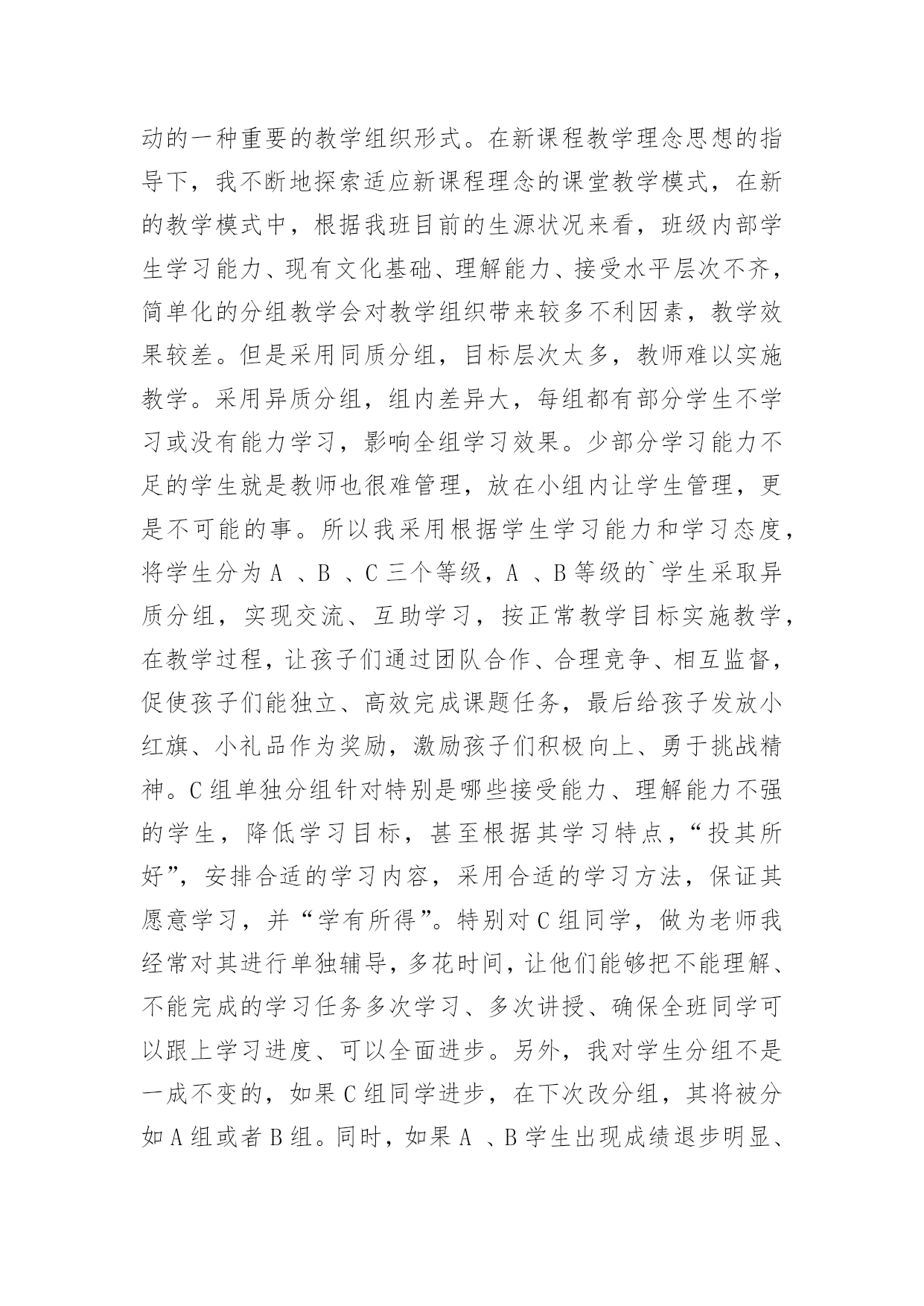 动的一种重要的教学组织形式。在新课程教学理念思想的指导下，我不断地探索适应新课程理念的课堂教学模式，在新的教学模式中，根据我班目前的生源状况来看，班级内部学生学习能力、现有文化基础、理解能力、接受水平层次不齐，简单化的分组教学会对教学组织带来较多不利因素，教学效果较差。但是采用同质分组，目标层次太多，教师难以实施教学。采用异质分组，组内差异大，每组都有部分学生不学习或没有能力学习，影响全组学习效果。少部分学习能力不足的学生就是教师也很难管理，放在小组内让学生管理，更是不可能的事。所以我采用根据学生学习能力和学习态度，将学生分为 A 、B 、C 三个等级，A 、B 等级的`学生采取异质分组，实现交流、互助学习，按正常教学目标实施教学，在教学过程，让孩子们通过团队合作、合理竞争、相互监督，促使孩子们能独立、高效完成课题任务，最后给孩子发放小红旗、小礼品作为奖励，激励孩子们积极向上、勇于挑战精神。C 组单独分组针对特别是哪些接受能力、理解能力不强的学生，降低学习目标，甚至根据其学习特点，“投其所好”，安排合适的学习内容，采用合适的学习方法，保证其愿意学习，并“学有所得”。特别对 C 组同学，做为老师我经常对其进行单独辅导，多花时间，让他们能够把不能理解、不能完成的学习任务多次学习、多次讲授、确保全班同学可以跟上学习进度、可以全面进步。另外，我对学生分组不是一成不变的，如果 C 组同学进步，在下次改分组，其将被分如 A 组或者 B 组。同时，如果 A 、B 学生出现成绩退步明显、